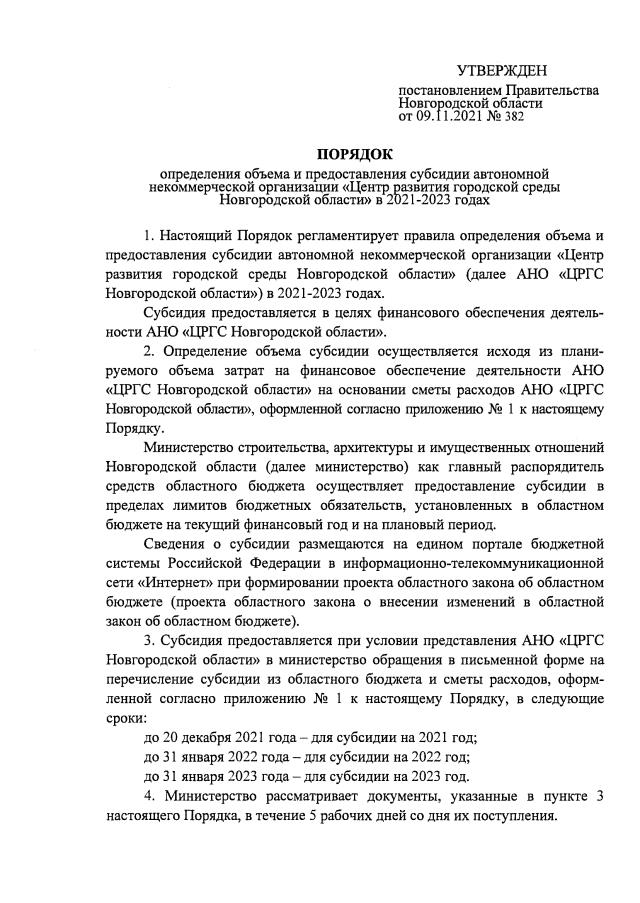 УТВЕРЖДЕН
постановлением Правительства Новгородской области
от 09.11.2021 № 382

ПОРЯДОК

определения объема и предоставления субсидии автономной некоммерческой организации «Центр развития городской среды Новгородской области» в 2021-2023 годах

1. Настоящий Порядок регламентирует правила определения объема и предоставления субсидии автономной некоммерческой организации «Центр развития городской среды Новгородской области» (далее АНО «ЦРГС Новгородской области») в 2021-2023 годах.

Субсидия предоставляется в целях финансового обеспечения деятельности АНО «ЦРГС Новгородской области».

2. Определение объема субсидии осуществляется исходя из планируемого объема затрат на финансовое обеспечение деятельности АНО «ЦРГС Новгородской области» на основании сметы расходов АНО «ЦРГС Новгородской области», оформленной согласно приложению № 1 к настоящему Порядку.

Министерство строительства, архитектуры и имущественных отношений Новгородской области (далее министерство) как главный распорядитель средств областного бюджета осуществляет предоставление субсидии в пределах лимитов бюджетных обязательств, установленных в областном бюджете на текущий финансовый год и на плановый период.

Сведения о субсидии размещаются на едином портале бюджетной системы Российской Федерации в информационно-телекоммуникационной сети «Интернет» при формировании проекта областного закона об областном бюджете (проекта областного закона о внесении изменений в областной закон об областном бюджете).

3. Субсидия предоставляется при условии представления АНО «ЦРГС Новгородской области» в министерство обращения в письменной форме на перечисление субсидии из областного бюджета и сметы расходов, оформленной согласно приложению № 1 к настоящему Порядку, в следующие сроки:

до 20 декабря 2021 года – для субсидии на 2021 год;

до 31 января 2022 года – для субсидии на 2022 год;

до 31 января 2023 года – для субсидии на 2023 год.

4. Министерство рассматривает документы, указанные в пункте 3 настоящего Порядка, в течение 5 рабочих дней со дня их поступления.